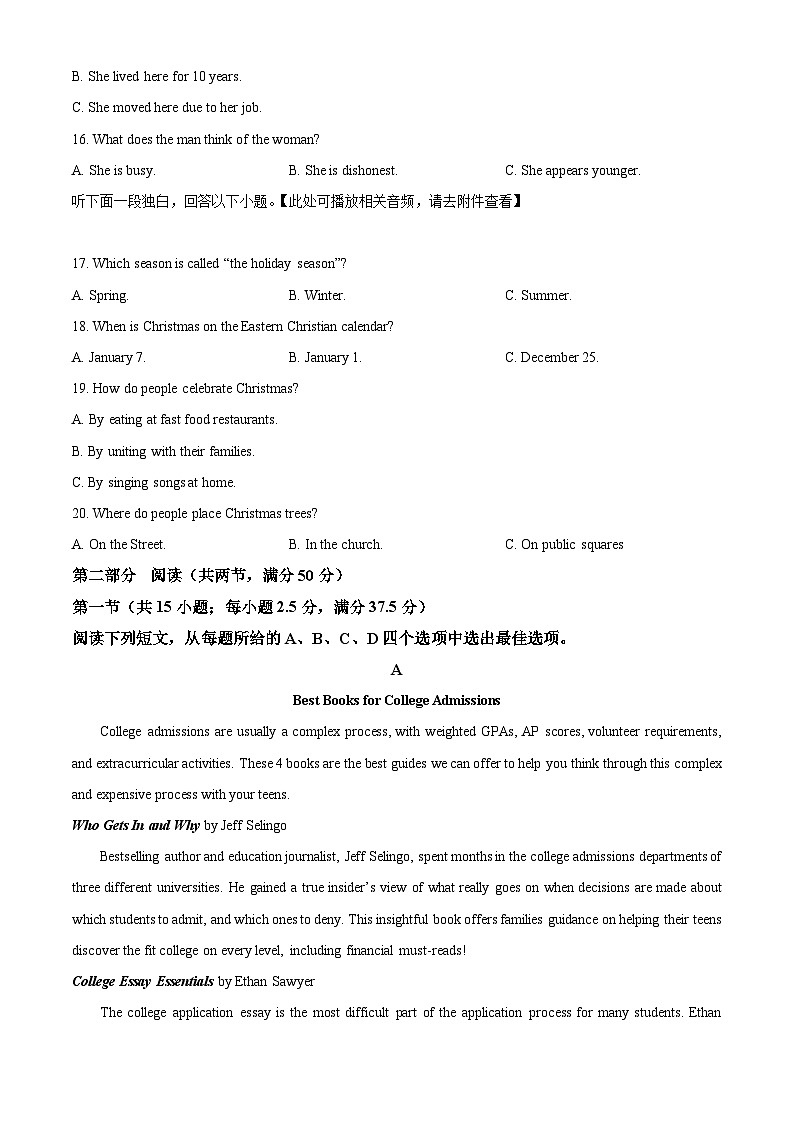 B. She lived here for 10 years.

C. She moved here due to her job.

16. What does the man think of the woman?

A. She is busy. B. She is dishonest. C. She appears younger.

听下面一段独白，回答以下小题。【此处可播放相关音频，请去附件查看】

17. Which season is called “the holiday season”?

A. Spring. B. Winter. C. Summer.

18. When is Christmas on the Eastern Christian calendar?

A. January 7. B. January 1. C. December 25.

19. How do people celebrate Christmas?

A. By eating at fast food restaurants.

B. By uniting with their families.

C. By singing songs at home.

20. Where do people place Christmas trees?

A. On the Street. B. In the church. C. On public squares

第二部分 阅读（共两节，满分 50 分）

第一节（共 15 小题；每小题 2.5 分，满分 37.5 分）

阅读下列短文，从每题所给的 A、B、C、D 四个选项中选出最佳选项。

A

Best Books for College Admissions

College admissions are usually a complex process, with weighted GPAs, AP scores, volunteer requirements, and extracurricular activities. These 4 books are the best guides we can offer to help you think through this complex and expensive process with your teens.

Who Gets In and Why by Jeff Selingo

Bestselling author and education journalist, Jeff Selingo, spent months in the college admissions departments of three different universities. He gained a true insider’s view of what really goes on when decisions are made about which students to admit, and which ones to deny. This insightful book offers families guidance on helping their teens discover the fit college on every level, including financial must-reads!

College Essay Essentials by Ethan Sawyer

The college application essay is the most difficult part of the application process for many students. Ethan